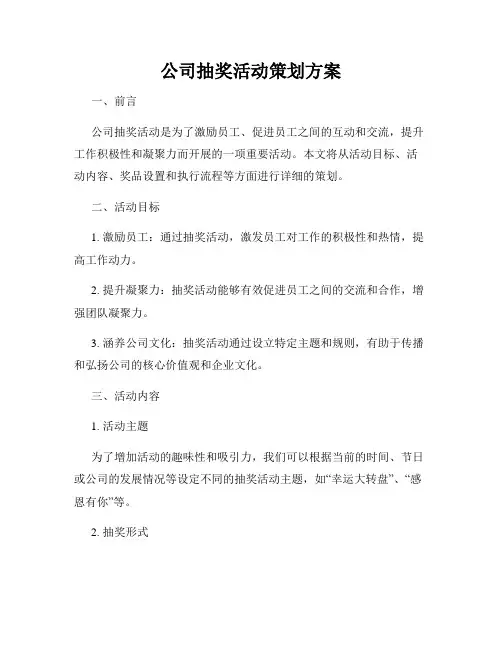 公司抽奖活动策划方案

一、前言

公司抽奖活动是为了激励员工、促进员工之间的互动和交流，提升工作积极性和凝聚力而开展的一项重要活动。本文将从活动目标、活动内容、奖品设置和执行流程等方面进行详细的策划。

二、活动目标

1. 激励员工：通过抽奖活动，激发员工对工作的积极性和热情，提高工作动力。

2. 提升凝聚力：抽奖活动能够有效促进员工之间的交流和合作，增强团队凝聚力。

3. 涵养公司文化：抽奖活动通过设立特定主题和规则，有助于传播和弘扬公司的核心价值观和企业文化。

三、活动内容

1. 活动主题

为了增加活动的趣味性和吸引力，我们可以根据当前的时间、节日或公司的发展情况等设定不同的抽奖活动主题，如“幸运大转盘”、“感恩有你”等。

2. 抽奖形式